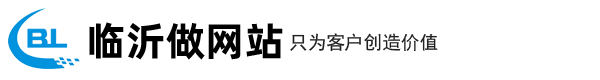 BL 临沂做网站 只为客户创造价值